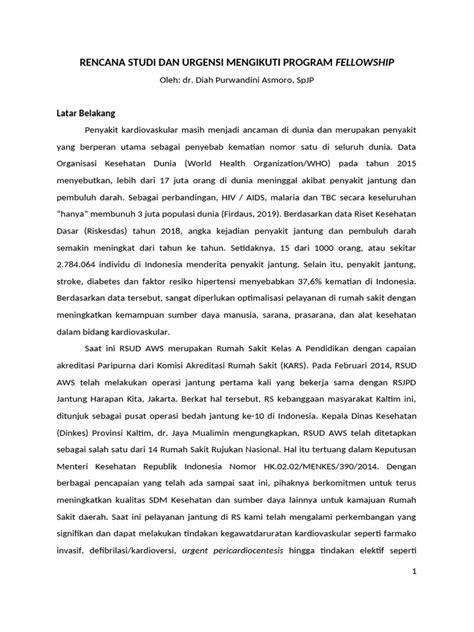 RENCANA STUDI DAN URGENSI MENGIKUTI PROGRAM FELLOWSHIP

Oleh: dr. Diah Purwandini Asmoro, SpJP

Latar Belakang

Penyakit kardiovaskular masih menjadi ancaman di dunia dan merupakan penyakit yang berperan utama sebagai penyebab kematian nomor satu di seluruh dunia. Data Organisasi Kesehatan Dunia (World Health Organization/WHO) pada tahun 2015 menyebutkan, lebih dari 17 juta orang di dunia meninggal akibat penyakit jantung dan pembuluh darah. Sebagai perbandingan, HIV / AIDS, malaria dan TBC secara keseluruhan "hanya" membunuh 3 juta populasi dunia (Firdaus, 2019). Berdasarkan data Riset Kesehatan Dasar (Riskesdas) tahun 2018, angka kejadian penyakit jantung dan pembuluh darah semakin meningkat dari tahun ke tahun. Setidaknya, 15 dari 1000 orang, atau sekitar 2.784.064 individu di Indonesia menderita penyakit jantung. Selain itu, penyakit jantung, stroke, diabetes dan faktor resiko hipertensi menyebabkan 37,6% kematian di Indonesia. Berdasarkan data tersebut, sangat diperlukan optimalisasi pelayanan di rumah sakit dengan meningkatkan kemampuan sumber daya manusia, sarana, prasarana, dan alat kesehatan dalam bidang kardiovaskular.

Saat ini RSUD AWS merupakan Rumah Sakit Kelas A Pendidikan dengan capaian akreditasi Paripurna dari Komisi Akreditasi Rumah Sakit (KARS). Pada Februari 2014, RSUD AWS telah melakukan operasi jantung pertama kali yang bekerja sama dengan RSJPD Jantung Harapan Kita, Jakarta. Berkat hal tersebut, RS kebanggaan masyarakat Kaltim ini, ditunjuk sebagai pusat operasi bedah jantung ke-10 di Indonesia. Kepala Dinas Kesehatan (Dinkes) Provinsi Kaltim, dr. Jaya Mualimin mengungkapkan, RSUD AWS telah ditetapkan sebagai salah satu dari 14 Rumah Sakit Rujukan Nasional. Hal itu tertuang dalam Keputusan Menteri Kesehatan Republik Indonesia Nomor HK.02.02/MENKES/390/2014. Dengan berbagai pencapaian yang telah ada sampai saat ini, pihaknya berkomitmen untuk terus meningkatkan kualitas SDM Kesehatan dan sumber daya lainnya untuk kamajuan Rumah Sakit daerah. Saat ini pelayanan jantung di RS kami telah mengalami perkembangan yang signifikan dan dapat melakukan tindakan kegawatdaruratan kardiovaskular seperti farmako invasif, defibrilasi/kardioversi, urgent pericardiocentesis hingga tindakan elektif seperti

1